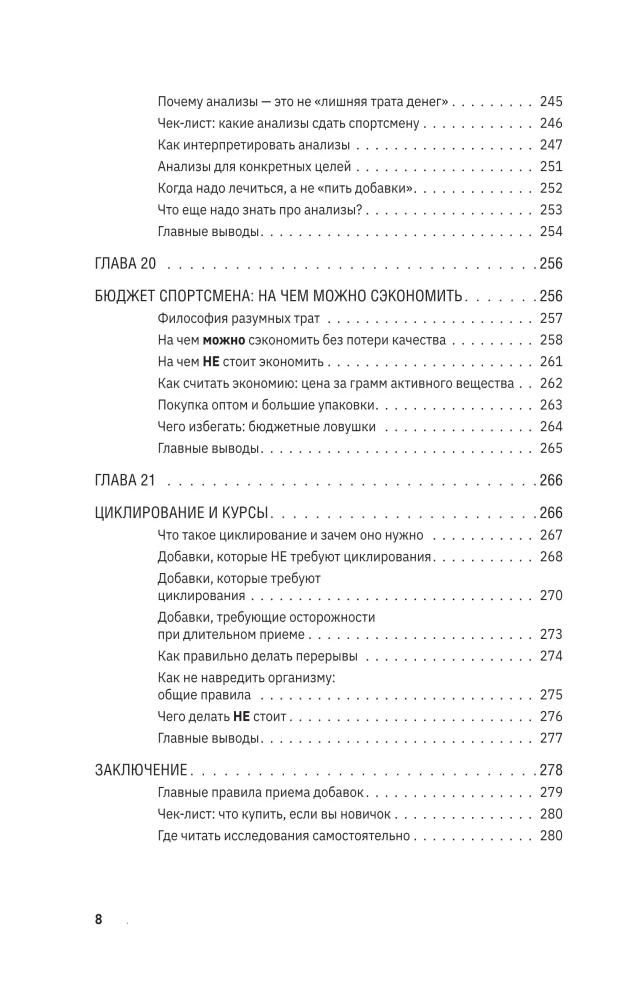 Почему анализы — это не «лишняя трата денег» 245
Чек-лист: какие анализы сдать спортсмену 246
Как интерпретировать анализы 247
Анализы для конкретных целей 251
Когда надо лечиться, а не «пить добавки» 252
Что еще надо знать про анализы? 253
Главные выводы 254

ГЛАВА 20 256

БЮДЖЕТ СПОРТСМЕНА: НА ЧЕМ МОЖНО СЭКОНОМИТЬ 256
Философия разумных трат 257
На чем можно сэкономить без потери качества 258
На чем НЕ стоит экономить 261
Как считать экономию: цена за грамм активного вещества 262
Покупка оптом и большие упаковки 263
Чего избегать: бюджетные ловушки 264
Главные выводы 265

ГЛАВА 21 266

ЦИКЛИРОВАНИЕ И КУРСЫ 266
Что такое циклирование и зачем оно нужно 267
Добавки, которые НЕ требуют циклирования 268
Добавки, которые требуют циклирования 270
Добавки, требующие осторожности при длительном приеме 273
Как правильно делать перерывы 274
Как не навредить организму: общие правила 275
Чего делать НЕ стоит 276
Главные выводы 277

ЗАКЛЮЧЕНИЕ 278
Главные правила приема добавок 279
Чек-лист: что купить, если вы новичок 280
Где читать исследования самостоятельно 280

8